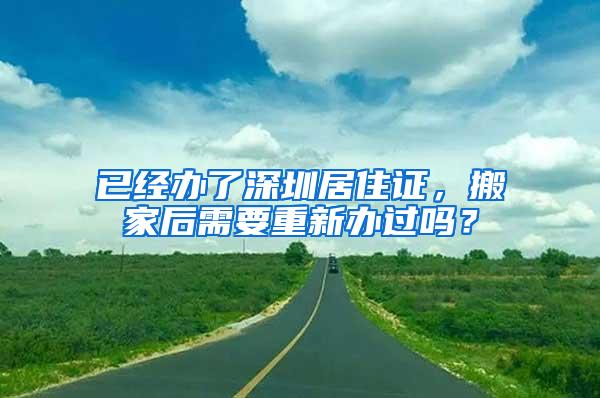 已经办了深圳居住证，搬家后需要重新办过吗？